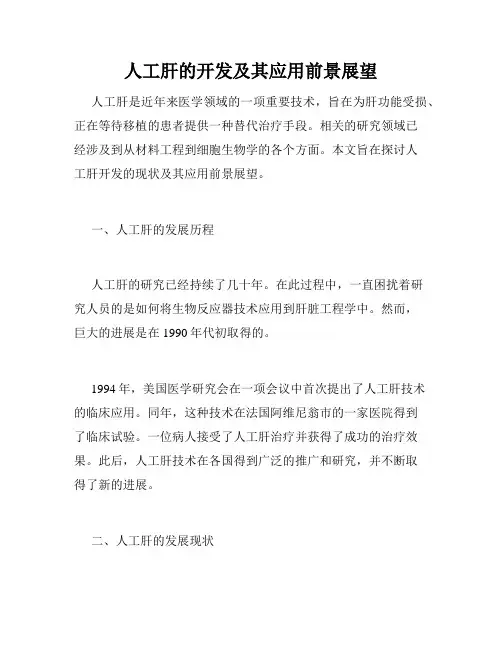 人工肝的开发及其应用前景展望

人工肝是近年来医学领域的一项重要技术，旨在为肝功能受损、正在等待移植的患者提供一种替代治疗手段。相关的研究领域已经涉及到从材料工程到细胞生物学的各个方面。本文旨在探讨人工肝开发的现状及其应用前景展望。

一、人工肝的发展历程

人工肝的研究已经持续了几十年。在此过程中，一直困扰着研究人员的是如何将生物反应器技术应用到肝脏工程学中。然而，巨大的进展是在 1990 年代初取得的。

1994 年，美国医学研究会在一项会议中首次提出了人工肝技术的临床应用。同年，这种技术在法国阿维尼翁市的一家医院得到了临床试验。一位病人接受了人工肝治疗并获得了成功的治疗效果。此后，人工肝技术在各国得到广泛的推广和研究，并不断取得了新的进展。

二、人工肝的发展现状